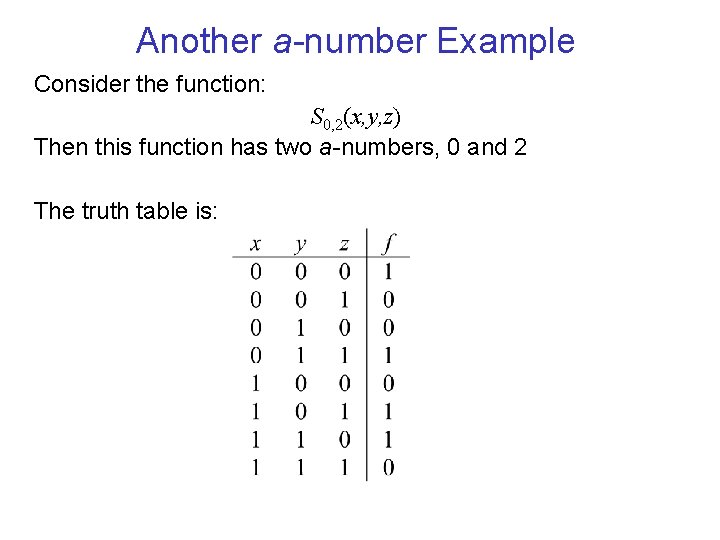 Another a-number Example

Consider the function:

$S_{0,2}(x,y,z)$

Then this function has two a-numbers, 0 and 2

The truth table is:

| $x$ | $y$ | $z$ | $f$ |
|---|---|---|---|
| 0 | 0 | 0 | 1 |
| 0 | 0 | 1 | 0 |
| 0 | 1 | 0 | 0 |
| 0 | 1 | 1 | 1 |
| 1 | 0 | 0 | 0 |
| 1 | 0 | 1 | 1 |
| 1 | 1 | 0 | 1 |
| 1 | 1 | 1 | 0 |